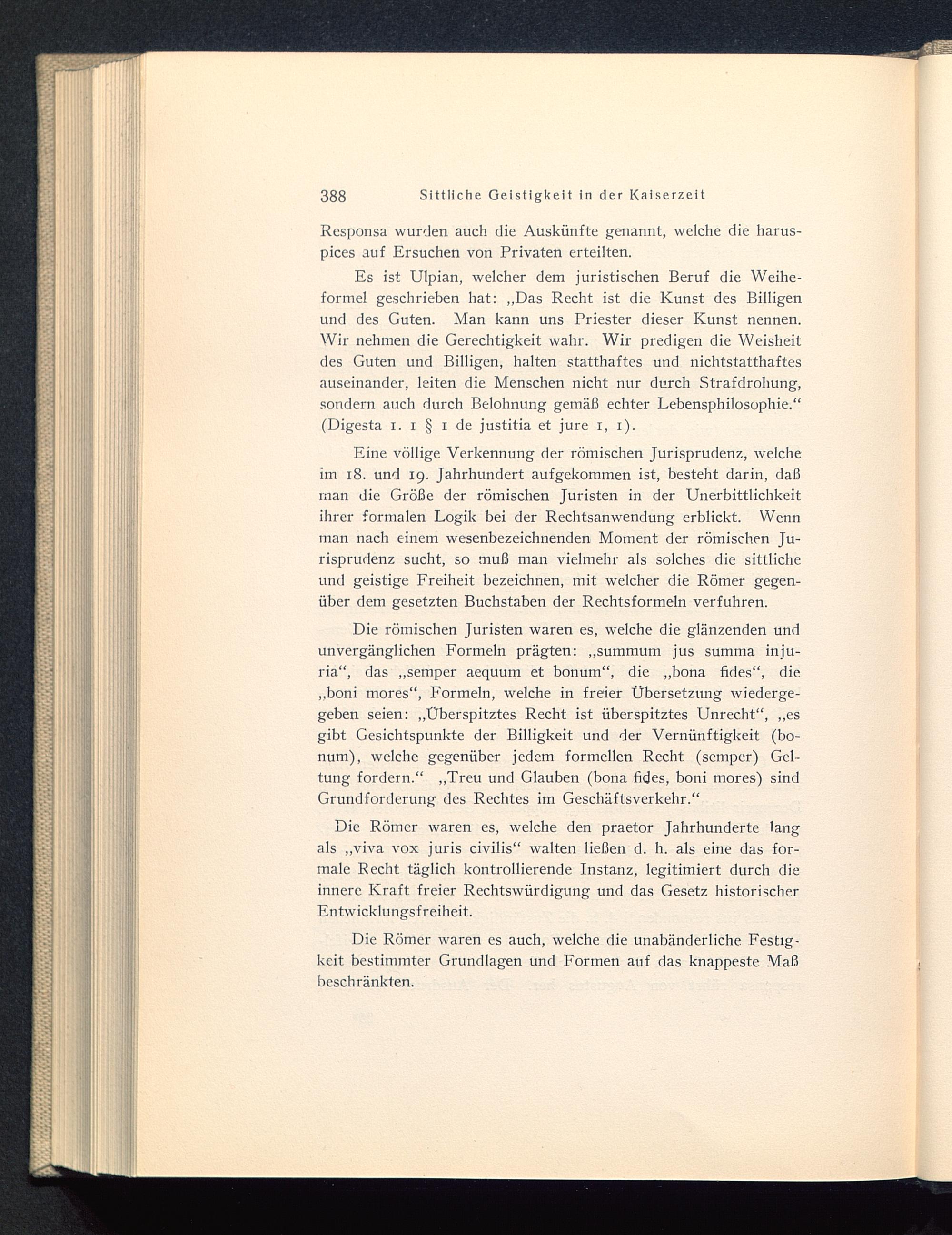 388 Sittliche Geistigkeit in der Kaiserzeit

Responsa wurden auch die Auskünfte genannt, welche die haruspices auf Ersuchen von Privaten erteilten.

Es ist Ulpian, welcher dem juristischen Beruf die Weiheformel geschrieben hat: „Das Recht ist die Kunst des Billigen und des Guten. Man kann uns Priester dieser Kunst nennen. Wir nehmen die Gerechtigkeit wahr. Wir predigen die Weisheit des Guten und Billigen, halten statthaftes und nichtstatthaftes auseinander, leiten die Menschen nicht nur durch Strafdrohung, sondern auch durch Belohnung gemäß echter Lebensphilosophie.“ (Digesta 1. 1 § 1 de justitia et jure 1, 1).

Eine völlige Verkennung der römischen Jurisprudenz, welche im 18. und 19. Jahrhundert aufgekommen ist, besteht darin, daß man die Größe der römischen Juristen in der Unerbittlichkeit ihrer formalen Logik bei der Rechtsanwendung erblickt. Wenn man nach einem wesenbezeichnenden Moment der römischen Jurisprudenz sucht, so muß man vielmehr als solches die sittliche und geistige Freiheit bezeichnen, mit welcher die Römer gegenüber dem gesetzten Buchstaben der Rechtsformeln verfuhren.

Die römischen Juristen waren es, welche die glänzenden und unvergänglichen Formeln prägten: „summum jus summa injuria“, das „semper aequum et bonum“, die „bona fides“, die „boni mores“, Formeln, welche in freier Übersetzung wiedergegeben seien: „Überspitztes Recht ist überspitztes Unrecht“, „es gibt Gesichtspunkte der Billigkeit und der Vernünftigkeit (bonum), welche gegenüber jedem formellen Recht (semper) Geltung fordern.“ „Treu und Glauben (bona fides, boni mores) sind Grundforderung des Rechtes im Geschäftsverkehr.“

Die Römer waren es, welche den praetor Jahrhunderte lang als „viva vox juris civilis“ walten ließen d. h. als eine das formale Recht täglich kontrollierende Instanz, legitimiert durch die innere Kraft freier Rechtswürdigung und das Gesetz historischer Entwicklungsfreiheit.

Die Römer waren es auch, welche die unabänderliche Festigkeit bestimmter Grundlagen und Formen auf das knappeste Maß beschränkten.